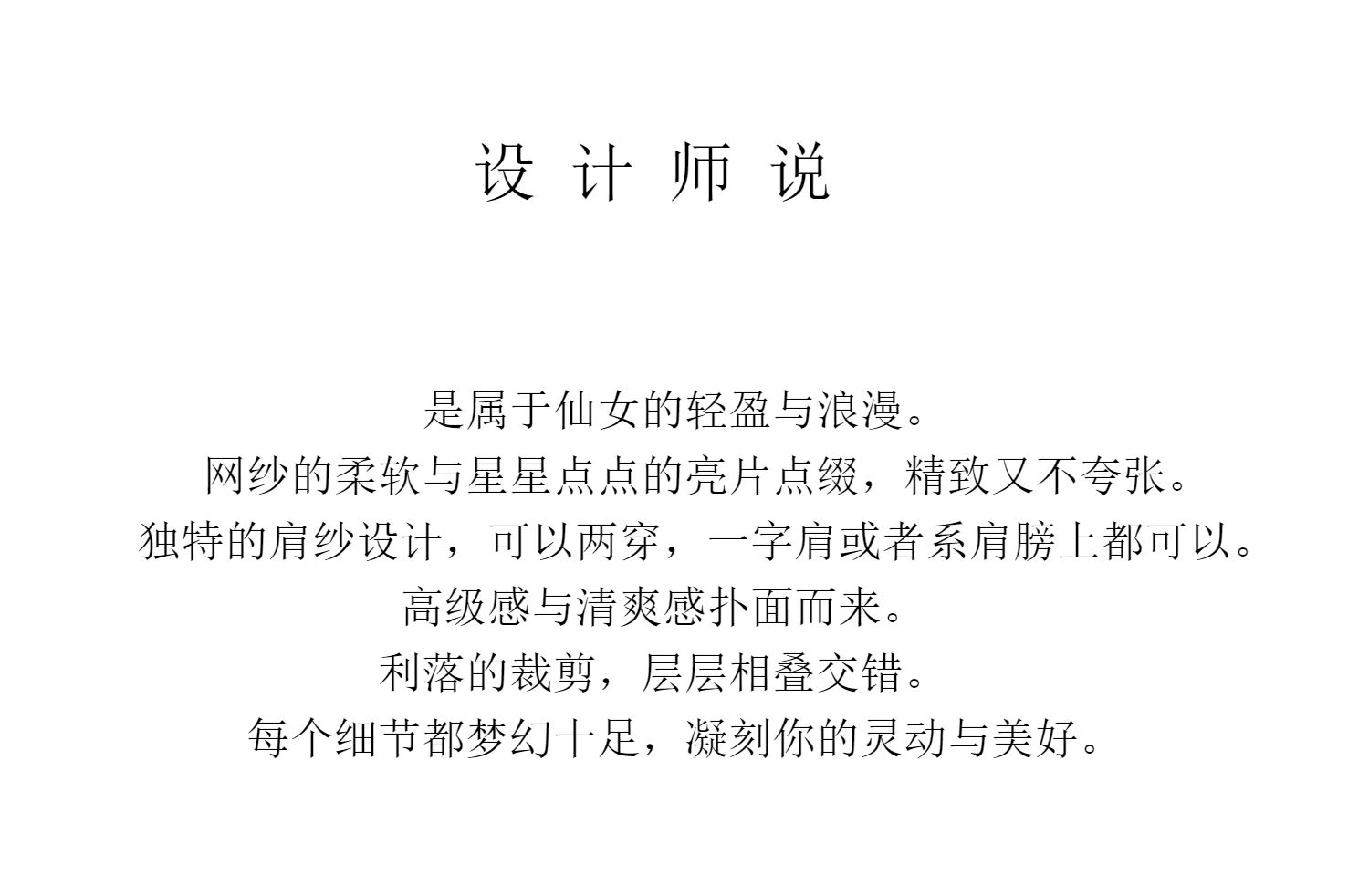 设计师说

是属于仙女的轻盈与浪漫。

网纱的柔软与星星点点的亮片点缀，精致又不夸张。

独特的肩纱设计，可以两穿，一字肩或者系肩膀上都可以。

高级感与清爽感扑面而来。

利落的裁剪，层层相叠交错。

每个细节都梦幻十足，凝刻你的灵动与美好。